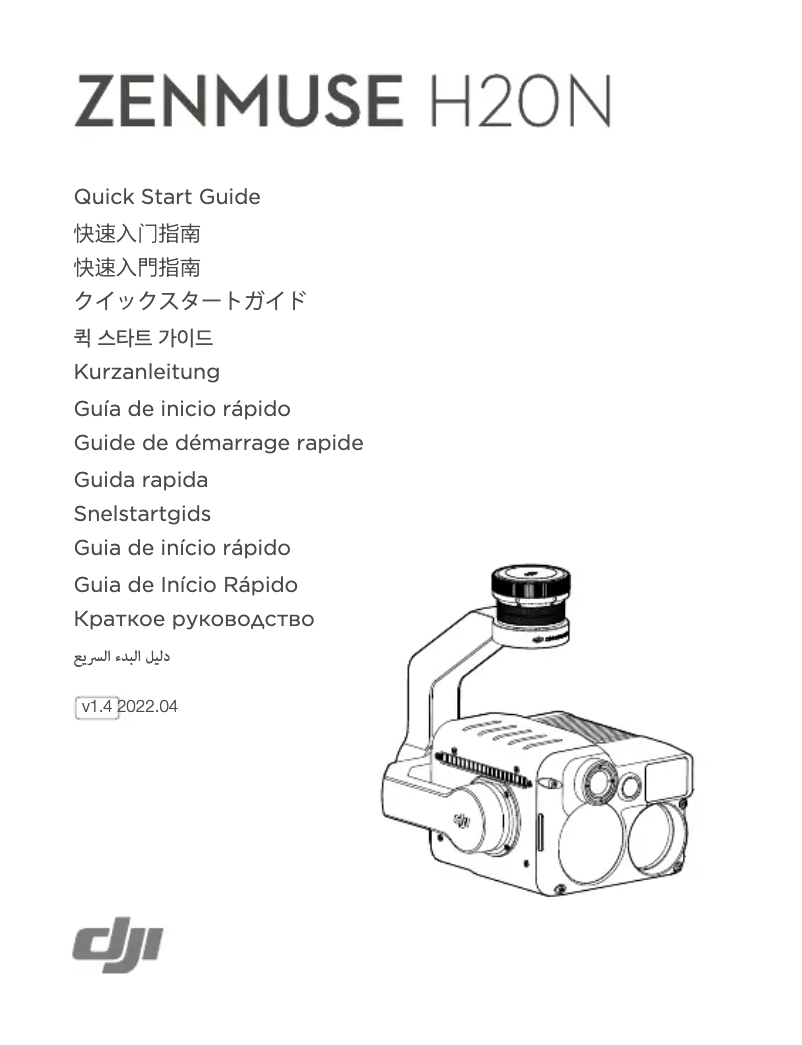 ZENMUSE H20N

Quick Start Guide
快速入门指南
快速入門指南
クイックスタートガイド
퀵 스타트 가이드
Kurzanleitung
Guía de inicio rápido
Guide de démarrage rapide
Guida rapida
Snelstartgids
Guia de início rápido
Guia de Início Rápido
Краткое руководство
دليل البدء السريع

v1.4 2022.04

dji